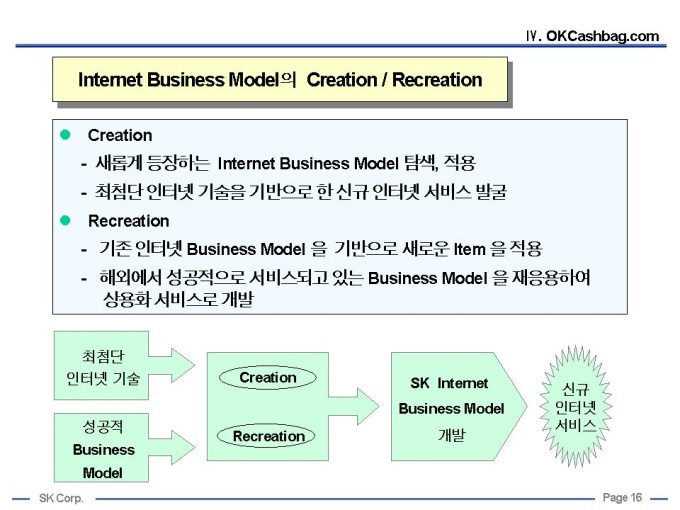 Ⅳ. OKCashbag.com

Internet Business Model의 Creation / Recreation

• Creation
- 새롭게 등장하는 Internet Business Model 탐색, 적용
- 최첨단 인터넷 기술을 기반으로 한 신규 인터넷 서비스 발굴

• Recreation
- 기존 인터넷 Business Model 을 기반으로 새로운 Item 을 적용
- 해외에서 성공적으로 서비스되고 있는 Business Model 을 재응용하여 상용화 서비스로 개발

최첨단
인터넷 기술

성공적
Business
Model

Creation

Recreation

SK Internet
Business Model
개발

신규
인터넷
서비스

SK Corp.

Page 16